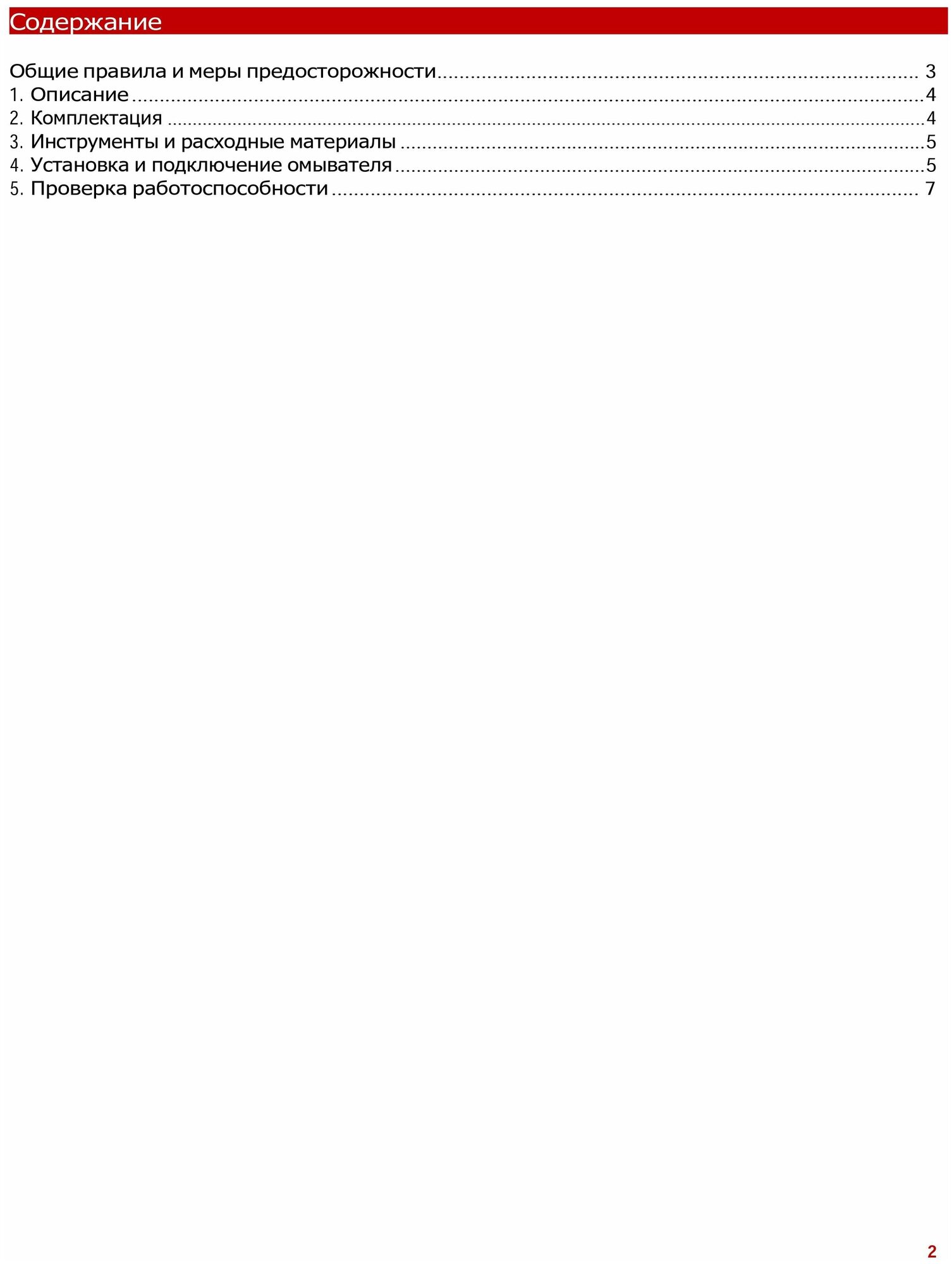 Содержание

Общие правила и меры предосторожности 3
1. Описание 4
2. Комплектация 4
3. Инструменты и расходные материалы 5
4. Установка и подключение омывателя 5
5. Проверка работоспособности 7

2